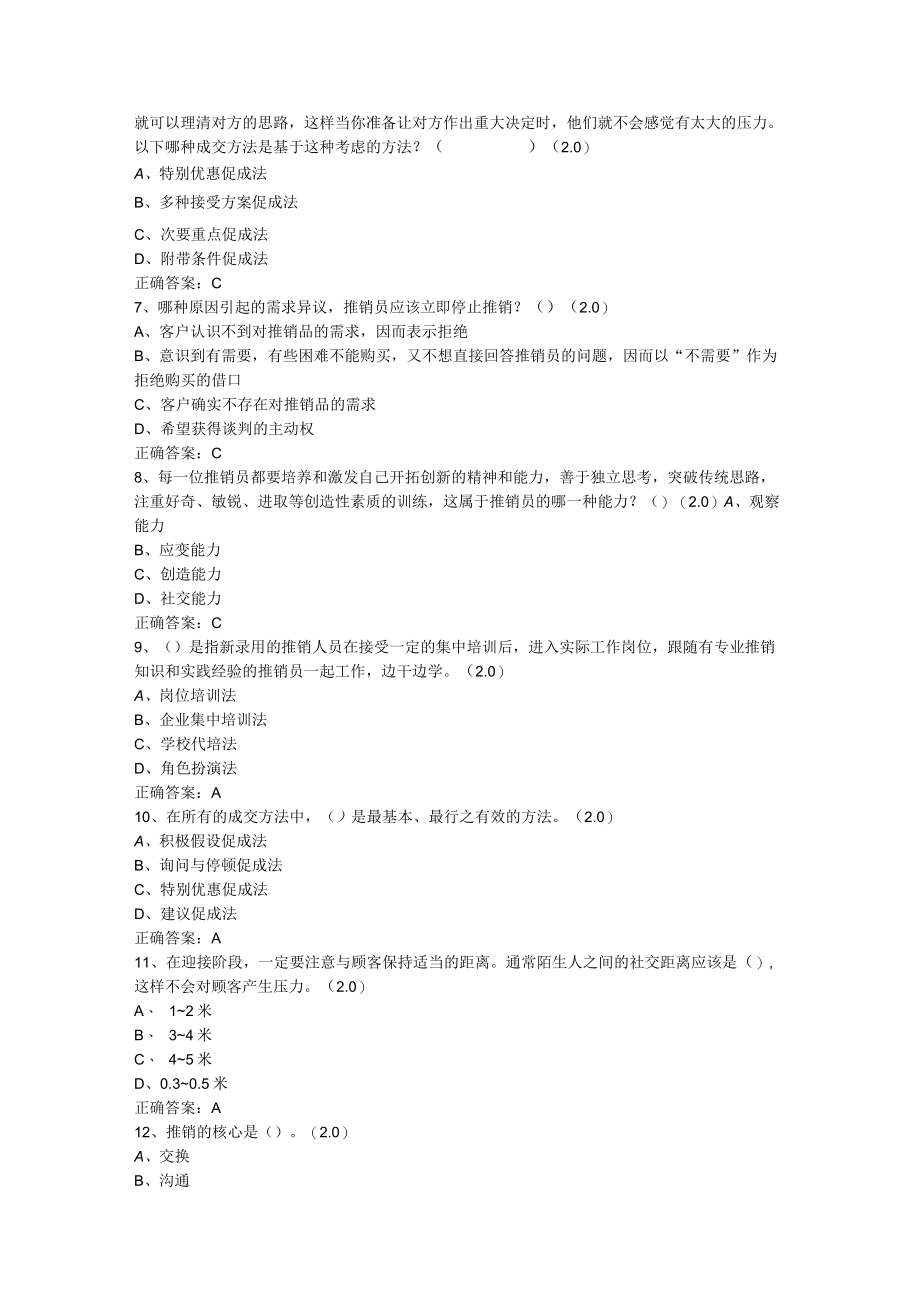 就可以理清对方的思路，这样当你准备让对方作出重大决定时，他们就不会感觉有太大的压力。以下哪种成交方法是基于这种考虑的方法？（　　　　　）（2.0）
A、特别优惠促成法
B、多种接受方案促成法
C、次要重点促成法
D、附带条件促成法
正确答案：C
7、哪种原因引起的需求异议，推销员应该立即停止推销？（）（2.0）
A、客户认识不到对推销品的需求，因而表示拒绝
B、意识到有需要，有些困难不能购买，又不想直接回答推销员的问题，因而以“不需要”作为拒绝购买的借口
C、客户确实不存在对推销品的需求
D、希望获得谈判的主动权
正确答案：C
8、每一位推销员都要培养和激发自己开拓创新的精神和能力，善于独立思考，突破传统思路，注重好奇、敏锐、进取等创造性素质的训练，这属于推销员的哪一种能力？（）（2.0）A、观察能力
B、应变能力
C、创造能力
D、社交能力
正确答案：C
9、（）是指新录用的推销人员在接受一定的集中培训后，进入实际工作岗位，跟随有专业推销知识和实践经验的推销员一起工作，边干边学。（2.0）
A、岗位培训法
B、企业集中培训法
C、学校代培法
D、角色扮演法
正确答案：A
10、在所有的成交方法中，（）是最基本、最行之有效的方法。（2.0）
A、积极假设促成法
B、询问与停顿促成法
C、特别优惠促成法
D、建议促成法
正确答案：A
11、在迎接阶段，一定要注意与顾客保持适当的距离。通常陌生人之间的社交距离应该是（），这样不会对顾客产生压力。（2.0）
A、 1~2 米
B、 3~4 米
C、 4~5 米
D、0.3~0.5 米
正确答案：A
12、推销的核心是（）。（2.0）
A、交换
B、沟通